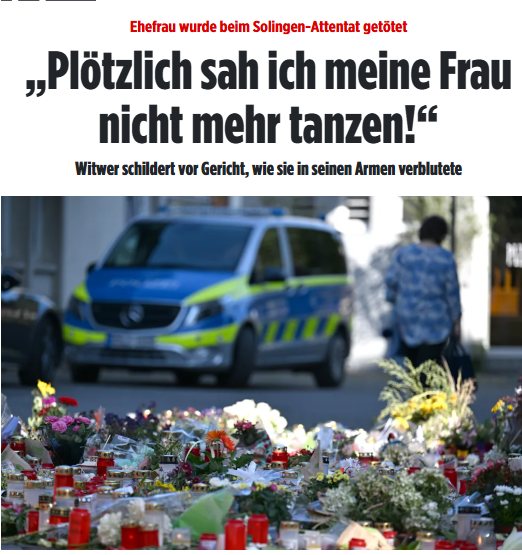 Ehefrau wurde beim Solingen-Attentat getötet

„Plötzlich sah ich meine Frau nicht mehr tanzen!“

Witwer schildert vor Gericht, wie sie in seinen Armen verblutete